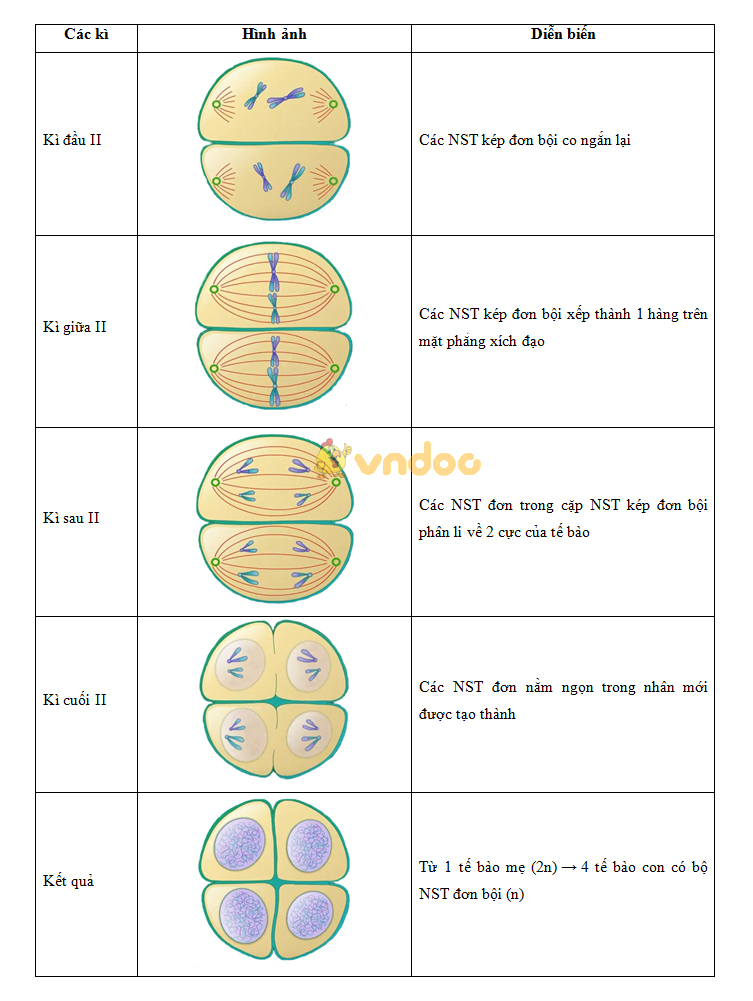 | Các kì | Hình ảnh | Diễn biến |
|---|---|---|
| Kì đầu II | | Các NST kép đơn bội co ngắn lại |
| Kì giữa II | | Các NST kép đơn bội xếp thành 1 hàng trên mặt phẳng xích đạo |
| Kì sau II | | Các NST đơn trong cặp NST kép đơn bội phân li về 2 cực của tế bào |
| Kì cuối II | | Các NST đơn nằm ngọn trong nhân mới được tạo thành |
| Kết quả | | Từ 1 tế bào mẹ (2n) → 4 tế bào con có bộ NST đơn bội (n) |

vndoc